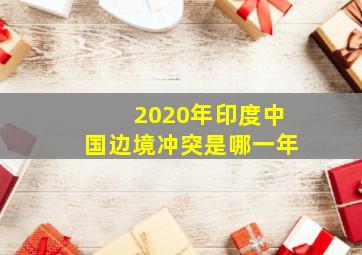 2020年印度中国边境冲突是哪一年